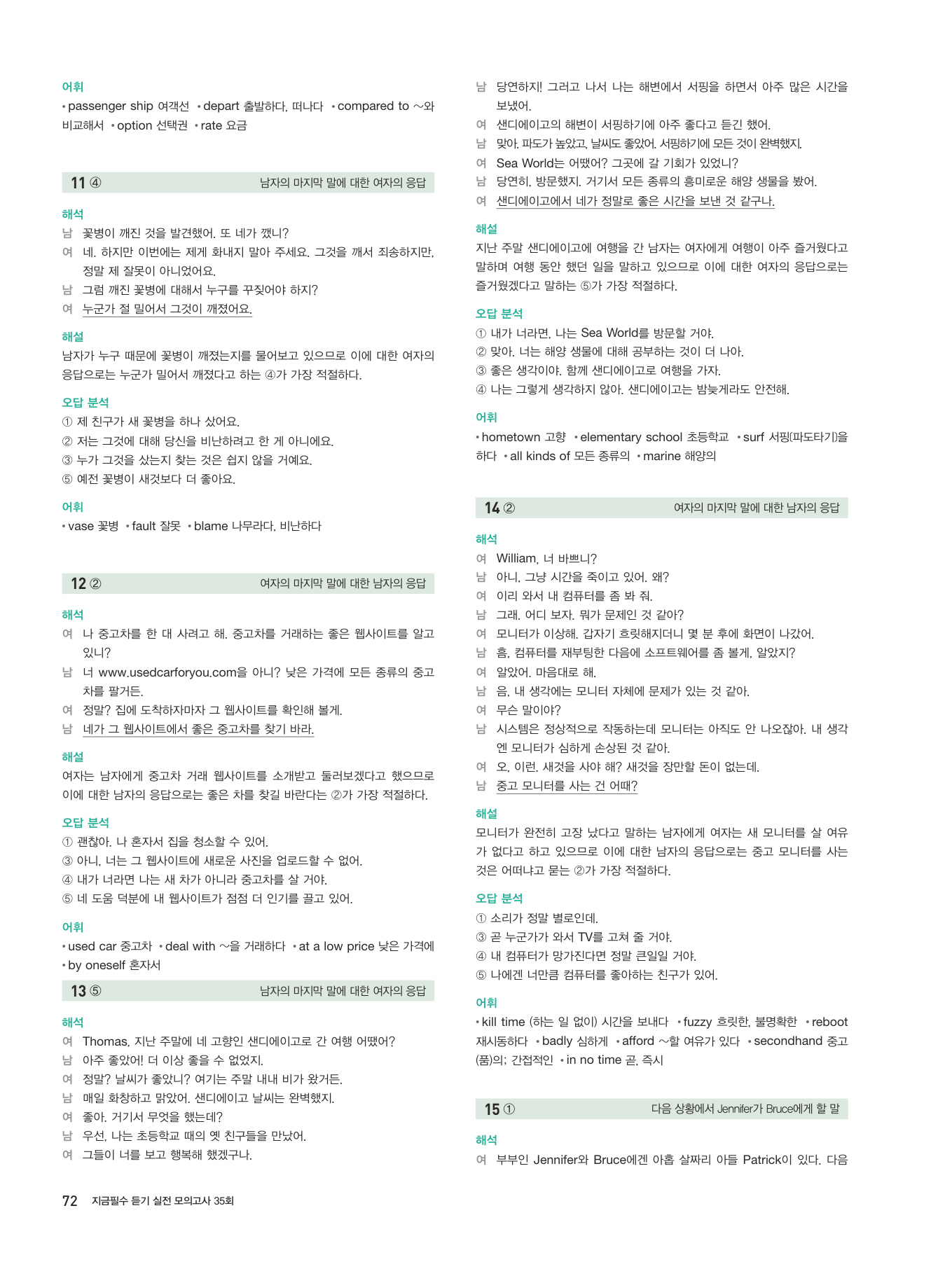 어휘
• passenger ship 여객선 • depart 출발하다, 떠나다 • compared to ~와 비교해서 • option 선택권 • rate 요금

11 ④ 남자의 마지막 말에 대한 여자의 응답

해석
남 꽃병이 깨진 것을 발견했어. 또 네가 깼니?
여 네. 하지만 이번에는 제게 화내지 말아 주세요. 그것을 깨서 죄송하지만, 정말 제 잘못이 아니었어요.
남 그럼 깨진 꽃병에 대해서 누구를 꾸짖어야 하지?
여 누군가 절 밀어서 그것이 깨졌어요.

해설
남자가 누구 때문에 꽃병이 깨졌는지를 물어보고 있으므로 이에 대한 여자의 응답으로는 누군가 밀어서 깨졌다고 하는 ④가 가장 적절하다.

오답 분석
① 제 친구가 새 꽃병을 하나 샀어요.
② 저는 그것에 대해 당신을 비난하려고 한 게 아니에요.
③ 누가 그것을 샀는지 찾는 것은 쉽지 않을 거예요.
⑤ 예전 꽃병이 새것보다 더 좋아요.

어휘
• vase 꽃병 • fault 잘못 • blame 나무라다, 비난하다

12 ② 여자의 마지막 말에 대한 남자의 응답

해석
여 나 중고차를 한 대 사려고 해. 중고차를 거래하는 좋은 웹사이트를 알고 있니?
남 너 www.usedcarforyou.com을 아니? 낮은 가격에 모든 종류의 중고차를 팔거든.
여 정말? 집에 도착하자마자 그 웹사이트를 확인해 볼게.
남 네가 그 웹사이트에서 좋은 중고차를 찾기 바라.

해설
여자는 남자에게 중고차 거래 웹사이트를 소개받고 둘러보겠다고 했으므로 이에 대한 남자의 응답으로는 좋은 차를 찾길 바란다는 ②가 가장 적절하다.

오답 분석
① 괜찮아. 나 혼자서 집을 청소할 수 있어.
③ 아니, 너는 그 웹사이트에 새로운 사진을 업로드할 수 없어.
④ 내가 너라면 나는 새 차가 아니라 중고차를 살 거야.
⑤ 네 도움 덕분에 내 웹사이트가 점점 더 인기를 끌고 있어.

어휘
• used car 중고차 • deal with ~을 거래하다 • at a low price 낮은 가격에 • by oneself 혼자서

13 ⑤ 남자의 마지막 말에 대한 여자의 응답

해석
여 Thomas, 지난 주말에 네 고향인 샌디에이고로 간 여행 어땠어?
남 아주 좋았어! 더 이상 좋을 수 없었지.
여 정말? 날씨가 좋았니? 여기는 주말 내내 비가 왔거든.
남 매일 화창하고 맑았어. 샌디에이고 날씨는 완벽했지.
여 좋아. 거기서 무엇을 했는데?
남 우선, 나는 초등학교 때의 옛 친구들을 만났어.
여 그들이 너를 보고 행복해 했겠구나.
남 당연하지! 그러고 나서 나는 해변에서 서핑을 하면서 아주 많은 시간을 보냈어.
여 샌디에이고의 해변이 서핑하기에 아주 좋다고 듣긴 했어.
남 맞아. 파도가 높았고, 날씨도 좋았어. 서핑하기에 모든 것이 완벽했지.
여 Sea World는 어땠어? 그곳에 갈 기회가 있었니?
남 당연히, 방문했지. 거기서 모든 종류의 흥미로운 해양 생물을 봤어.
여 샌디에이고에서 네가 정말로 좋은 시간을 보낸 것 같구나.

해설
지난 주말 샌디에이고에 여행을 간 남자는 여자에게 여행이 아주 즐거웠다고 말하며 여행 동안 했던 일을 말하고 있으므로 이에 대한 여자의 응답으로는 즐거웠겠다고 말하는 ⑤가 가장 적절하다.

오답 분석
① 내가 너라면, 나는 Sea World를 방문할 거야.
② 맞아. 너는 해양 생물에 대해 공부하는 것이 더 나아.
③ 좋은 생각이야. 함께 샌디에이고로 여행을 가자.
④ 나는 그렇게 생각하지 않아. 샌디에이고는 밤늦게라도 안전해.

어휘
• hometown 고향 • elementary school 초등학교 • surf 서핑(파도타기)을 하다 • all kinds of 모든 종류의 • marine 해양의

14 ② 여자의 마지막 말에 대한 남자의 응답

해석
여 William, 너 바쁘니?
남 아니, 그냥 시간을 죽이고 있어. 왜?
여 이리 와서 내 컴퓨터를 좀 봐 줘.
남 그래. 어디 보자. 뭐가 문제인 것 같아?
여 모니터가 이상해. 갑자기 흐릿해지더니 몇 분 후에 화면이 나갔어.
남 흠, 컴퓨터를 재부팅한 다음에 소프트웨어를 좀 볼게, 알았지?
여 알았어. 마음대로 해.
남 음, 내 생각에는 모니터 자체에 문제가 있는 것 같아.
여 무슨 말이야?
남 시스템은 정상적으로 작동하는데 모니터는 아직도 안 나오잖아. 내 생각엔 모니터가 심하게 손상된 것 같아.
여 오, 이런. 새것을 사야 해? 새것을 장만할 돈이 없는데.
남 중고 모니터를 사는 건 어때?

해설
모니터가 완전히 고장 났다고 말하는 남자에게 여자는 새 모니터를 살 여유가 없다고 하고 있으므로 이에 대한 남자의 응답으로는 중고 모니터를 사는 것은 어떠냐고 묻는 ②가 가장 적절하다.

오답 분석
① 소리가 정말 별로인데.
③ 곧 누군가가 와서 TV를 고쳐 줄 거야.
④ 내 컴퓨터가 망가진다면 정말 큰일일 거야.
⑤ 나에겐 너만큼 컴퓨터를 좋아하는 친구가 있어.

어휘
• kill time (하는 일 없이) 시간을 보내다 • fuzzy 흐릿한, 불명확한 • reboot 재시동하다 • badly 심하게 • afford ~할 여유가 있다 • secondhand 중고(품)의; 간접적인 • in no time 곧, 즉시

15 ① 다음 상황에서 Jennifer가 Bruce에게 할 말

해석
여 부부인 Jennifer와 Bruce에겐 아홉 살짜리 아들 Patrick이 있다. 다음

72 지금필수 듣기 실전 모의고사 35회